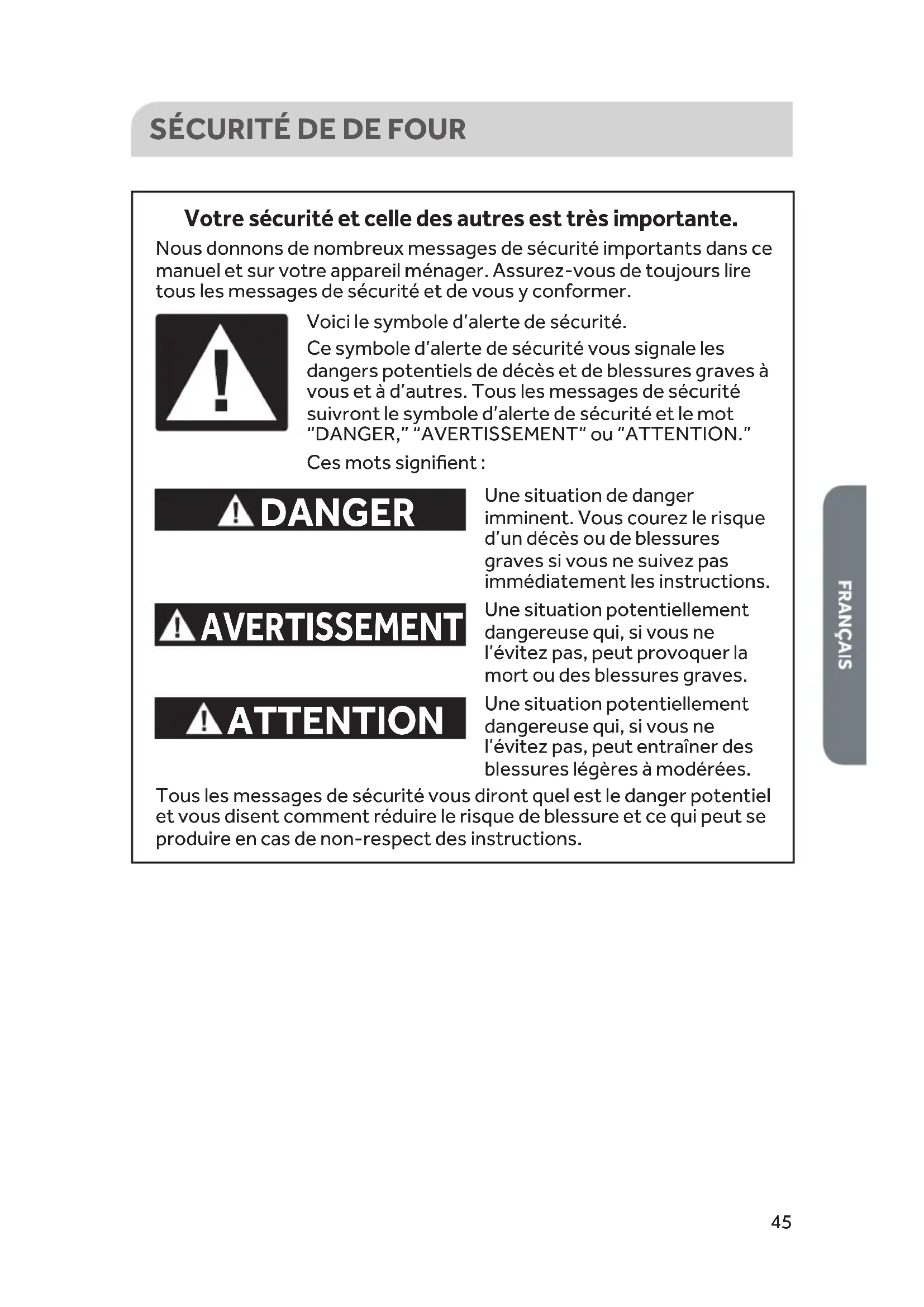 SÉCURITÉ DE DE FOUR

Votre sécurité et celle des autres est très importante.

Nous donnons de nombreux messages de sécurité importants dans ce manuel et sur votre appareil ménager. Assurez-vous de toujours lire tous les messages de sécurité et de vous y conformer.

Voici le symbole d'alerte de sécurité.

Ce symbole d'alerte de sécurité vous signale les dangers potentiels de décès et de blessures graves à vous et à d'autres. Tous les messages de sécurité suivront le symbole d'alerte de sécurité et le mot "DANGER," "AVERTISSEMENT" ou "ATTENTION."

Ces mots signifient :

DANGER

Une situation de danger imminent. Vous courez le risque d'un décès ou de blessures graves si vous ne suivez pas immédiatement les instructions.

AVERTISSEMENT

Une situation potentiellement dangereuse qui, si vous ne l'évitez pas, peut provoquer la mort ou des blessures graves.

ATTENTION

Une situation potentiellement dangereuse qui, si vous ne l'évitez pas, peut entraîner des blessures légères à modérées.

Tous les messages de sécurité vous diront quel est le danger potentiel et vous disent comment réduire le risque de blessure et ce qui peut se produire en cas de non-respect des instructions.

FRANÇAIS

45